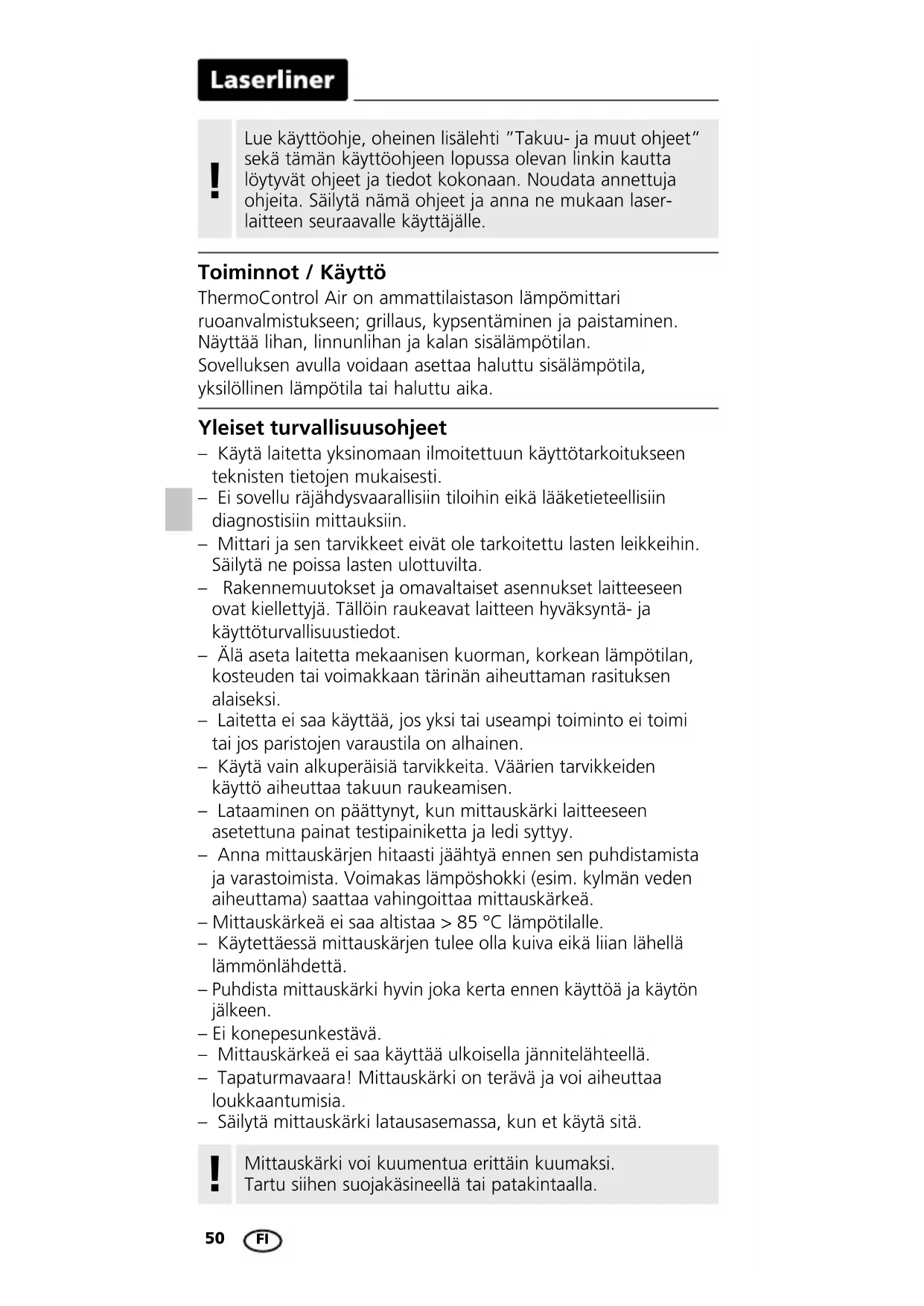 Laserliner

!

Lue käyttöohje, oheinen lisälehti ”Takuu- ja muut ohjeet” sekä tämän käyttöohjeen lopussa olevan linkin kautta löytyvät ohjeet ja tiedot kokonaan. Noudata annettuja ohjeita. Säilytä nämä ohjeet ja anna ne mukaan laserlaitteen seuraavalle käyttäjälle.

Toiminnot / Käyttö

ThermoControl Air on ammattilaistason lämpömittari ruoanvalmistukseen; grillaus, kypsentäminen ja paistaminen. Näyttää lihan, linnunlihan ja kalan sisälämpötilan. Sovelluksen avulla voidaan asettaa haluttu sisälämpötila, yksilöllinen lämpötila tai haluttu aika.

Yleiset turvallisuusohjeet

– Käytä laitetta yksinomaan ilmoitettuun käyttötarkoitukseen teknisten tietojen mukaisesti.
– Ei sovellu räjähdysvaarallisiin tiloihin eikä lääketieteellisiin diagnostisiin mittauksiin.
– Mittari ja sen tarvikkeet eivät ole tarkoitettu lasten leikkeihin. Säilytä ne poissa lasten ulottuvilta.
– Rakennemuutokset ja omavaltaiset asennukset laitteeseen ovat kiellettyjä. Tällöin raukeavat laitteen hyväksyntä- ja käyttöturvallisuustiedot.
– Älä aseta laitetta mekaanisen kuorman, korkean lämpötilan, kosteuden tai voimakkaan tärinän aiheuttaman rasituksen alaiseksi.
– Laitetta ei saa käyttää, jos yksi tai useampi toiminto ei toimi tai jos paristojen varaustila on alhainen.
– Käytä vain alkuperäisiä tarvikkeita. Väärien tarvikkeiden käyttö aiheuttaa takuun raukeamisen.
– Lataaminen on päättynyt, kun mittauskärki laitteeseen asetettuna painat testipainiketta ja ledi syttyy.
– Anna mittauskärjen hitaasti jäähtyä ennen sen puhdistamista ja varastoimista. Voimakas lämpöshokki (esim. kylmän veden aiheuttama) saattaa vahingoittaa mittauskärkeä.
– Mittauskärkeä ei saa altistaa > 85 °C lämpötilalle.
– Käytettäessä mittauskärjen tulee olla kuiva eikä liian lähellä lämmönlähdettä.
– Puhdista mittauskärki hyvin joka kerta ennen käyttöä ja käytön jälkeen.
– Ei konepesunkestävä.
– Mittauskärkeä ei saa käyttää ulkoisella jännitelähteellä.
– Tapaturmavaara! Mittauskärki on terävä ja voi aiheuttaa loukkaantumisia.
– Säilytä mittauskärki latausasemassa, kun et käytä sitä.

!

Mittauskärki voi kuumentua erittäin kuumaksi. Tartu siihen suojakäsineellä tai patakintaalla.

50 FI